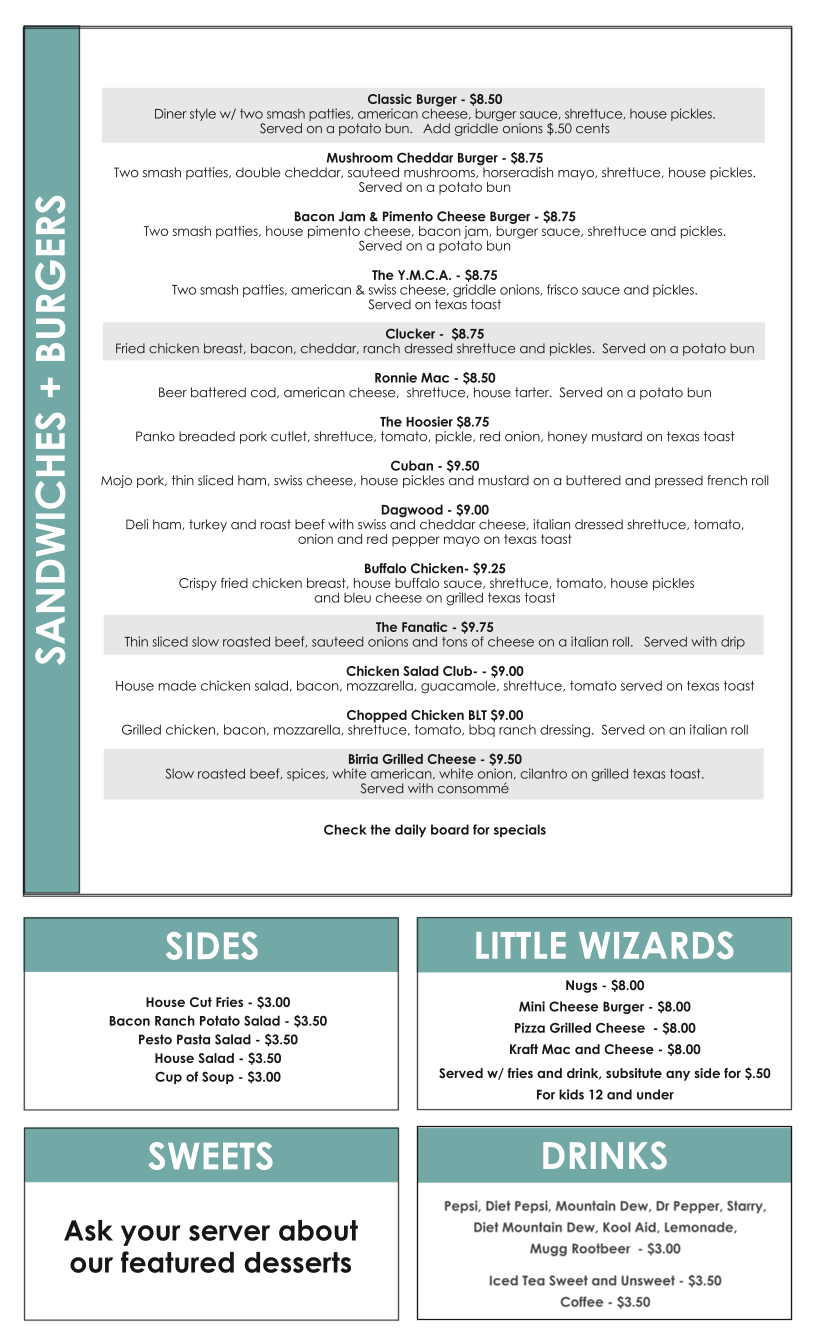 SANDWICHES + BURGERS

Classic Burger - $8.50
Diner style w/ two smash patties, american cheese, burger sauce, shrettuce, house pickles. Served on a potato bun. Add griddle onions $.50 cents

Mushroom Cheddar Burger - $8.75
Two smash patties, double cheddar, sauteed mushrooms, horseradish mayo, shrettuce, house pickles. Served on a potato bun

Bacon Jam & Pimento Cheese Burger - $8.75
Two smash patties, house pimento cheese, bacon jam, burger sauce, shrettuce and pickles. Served on a potato bun

The Y.M.C.A. - $8.75
Two smash patties, american & swiss cheese, griddle onions, frisco sauce and pickles. Served on texas toast

Clucker - $8.75
Fried chicken breast, bacon, cheddar, ranch dressed shrettuce and pickles. Served on a potato bun

Ronnie Mac - $8.50
Beer battered cod, american cheese, shrettuce, house tarter. Served on a potato bun

The Hoosier $8.75
Panko breaded pork cutlet, shrettuce, tomato, pickle, red onion, honey mustard on texas toast

Cuban - $9.50
Mojo pork, thin sliced ham, swiss cheese, house pickles and mustard on a buttered and pressed french roll

Dagwood - $9.00
Deli ham, turkey and roast beef with swiss and cheddar cheese, italian dressed shrettuce, tomato, onion and red pepper mayo on texas toast

Buffalo Chicken- $9.25
Crispy fried chicken breast, house buffalo sauce, shrettuce, tomato, house pickles and bleu cheese on grilled texas toast

The Fanatic - $9.75
Thin sliced slow roasted beef, sauteed onions and tons of cheese on a italian roll. Served with drip

Chicken Salad Club- - $9.00
House made chicken salad, bacon, mozzarella, guacamole, shrettuce, tomato served on texas toast

Chopped Chicken BLT $9.00
Grilled chicken, bacon, mozzarella, shrettuce, tomato, bbq ranch dressing. Served on an italian roll

Birria Grilled Cheese - $9.50
Slow roasted beef, spices, white american, white onion, cilantro on grilled texas toast. Served with consommé

Check the daily board for specials

SIDES

House Cut Fries - $3.00
Bacon Ranch Potato Salad - $3.50
Pesto Pasta Salad - $3.50
House Salad - $3.50
Cup of Soup - $3.00

LITTLE WIZARDS

Nugs - $8.00
Mini Cheese Burger - $8.00
Pizza Grilled Cheese - $8.00
Kraft Mac and Cheese - $8.00
Served w/ fries and drink, subsitute any side for $.50
For kids 12 and under

SWEETS

Ask your server about our featured desserts

DRINKS

Pepsi, Diet Pepsi, Mountain Dew, Dr Pepper, Starry, Diet Mountain Dew, Kool Aid, Lemonade, Mugg Rootbeer - $3.00

Iced Tea Sweet and Unsweet - $3.50
Coffee - $3.50